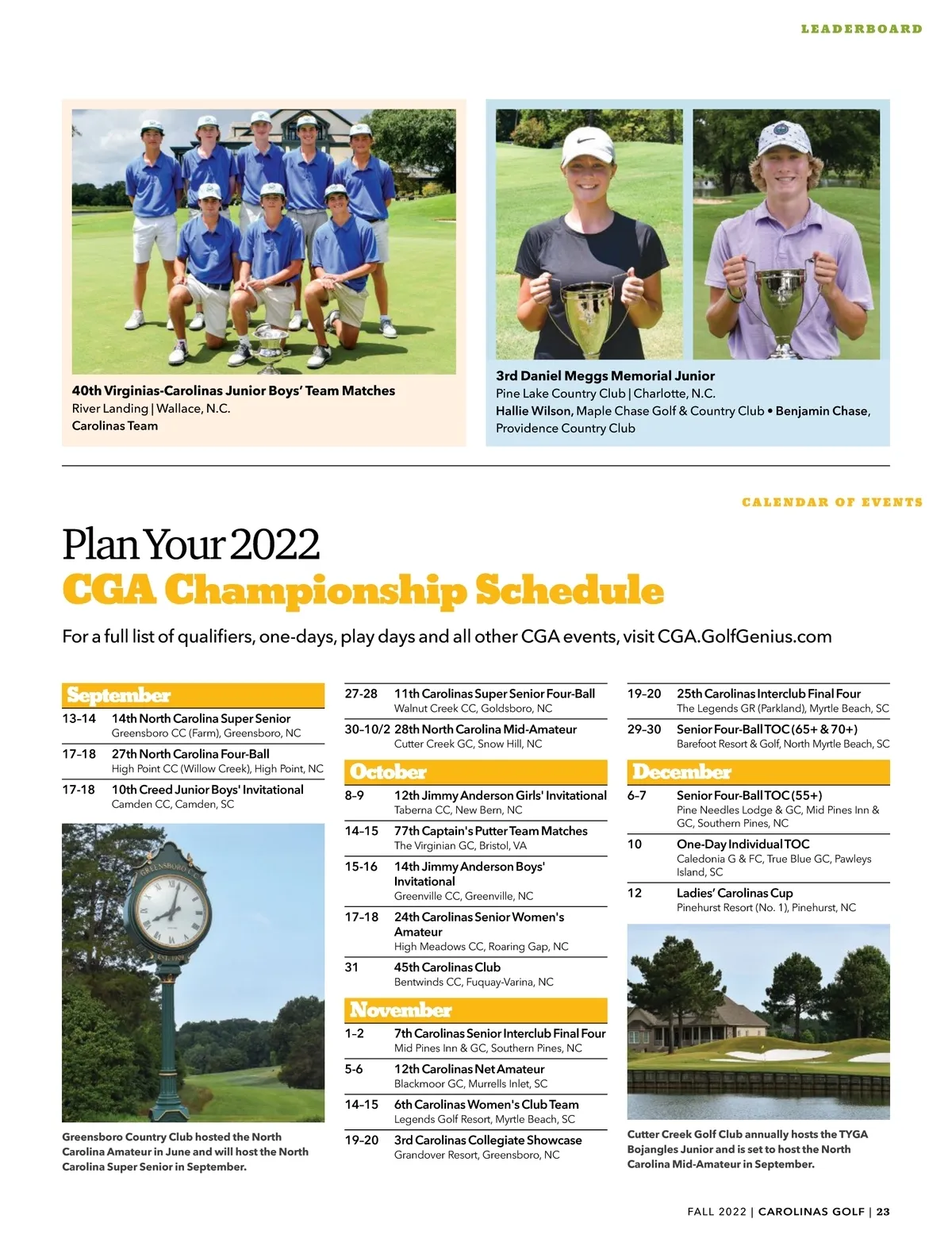 LEADERBOARD

40th Virginias-Carolinas Junior Boys' Team Matches
River Landing | Wallace, N.C.
Carolinas Team

3rd Daniel Meggs Memorial Junior
Pine Lake Country Club | Charlotte, N.C.
Hallie Wilson, Maple Chase Golf & Country Club • Benjamin Chase, Providence Country Club

CALENDAR OF EVENTS

Plan Your 2022
CGA Championship Schedule

For a full list of qualifiers, one-days, play days and all other CGA events, visit CGA.GolfGenius.com

September

13-14 14th North Carolina Super Senior
Greensboro CC (Farm), Greensboro, NC

17-18 27th North Carolina Four-Ball
High Point CC (Willow Creek), High Point, NC

17-18 10th Creed Junior Boys' Invitational
Camden CC, Camden, SC

GREENSBORO C.C.
EST. 1909

Greensboro Country Club hosted the North Carolina Amateur in June and will host the North Carolina Super Senior in September.

27-28 11th Carolinas Super Senior Four-Ball
Walnut Creek CC, Goldsboro, NC

30-10/2 28th North Carolina Mid-Amateur
Cutter Creek GC, Snow Hill, NC

October

8-9 12th Jimmy Anderson Girls' Invitational
Taberna CC, New Bern, NC

14-15 77th Captain's Putter Team Matches
The Virginian GC, Bristol, VA

15-16 14th Jimmy Anderson Boys' Invitational
Greenville CC, Greenville, NC

17-18 24th Carolinas Senior Women's Amateur
High Meadows CC, Roaring Gap, NC

31 45th Carolinas Club
Bentwinds CC, Fuquay-Varina, NC

November

1-2 7th Carolinas Senior Interclub Final Four
Mid Pines Inn & GC, Southern Pines, NC

5-6 12th Carolinas Net Amateur
Blackmoor GC, Murrells Inlet, SC

14-15 6th Carolinas Women's Club Team
Legends Golf Resort, Myrtle Beach, SC

19-20 3rd Carolinas Collegiate Showcase
Grandover Resort, Greensboro, NC

19-20 25th Carolinas Interclub Final Four
The Legends GR (Parkland), Myrtle Beach, SC

29-30 Senior Four-Ball TOC (65+ & 70+)
Barefoot Resort & Golf, North Myrtle Beach, SC

December

6-7 Senior Four-Ball TOC (55+)
Pine Needles Lodge & GC, Mid Pines Inn & GC, Southern Pines, NC

10 One-Day Individual TOC
Caledonia G & FC, True Blue GC, Pawleys Island, SC

12 Ladies' Carolinas Cup
Pinehurst Resort (No. 1), Pinehurst, NC

Cutter Creek Golf Club annually hosts the TYGA Bojangles Junior and is set to host the North Carolina Mid-Amateur in September.

FALL 2022 | CAROLINAS GOLF | 23